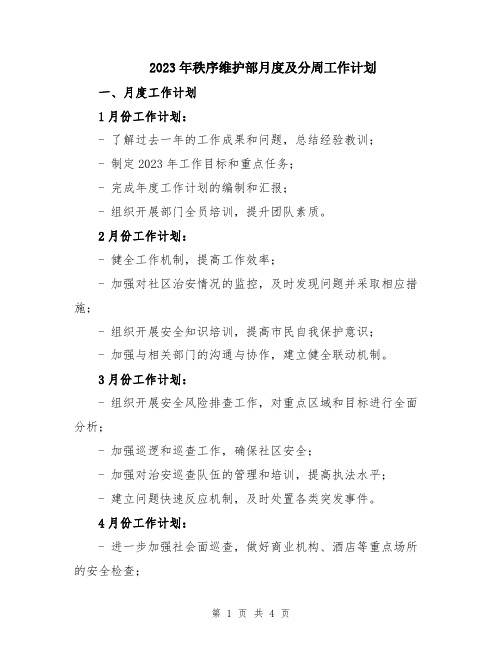 2023年秩序维护部月度及分周工作计划

一、月度工作计划

1月份工作计划：

- 了解过去一年的工作成果和问题，总结经验教训；

- 制定2023年工作目标和重点任务；

- 完成年度工作计划的编制和汇报；

- 组织开展部门全员培训，提升团队素质。

2月份工作计划：

- 健全工作机制，提高工作效率；

- 加强对社区治安情况的监控，及时发现问题并采取相应措施；

- 组织开展安全知识培训，提高市民自我保护意识；

- 加强与相关部门的沟通与协作，建立健全联动机制。

3月份工作计划：

- 组织开展安全风险排查工作，对重点区域和目标进行全面分析；

- 加强巡逻和巡查工作，确保社区安全；

- 加强对治安巡查队伍的管理和培训，提高执法水平；

- 建立问题快速反应机制，及时处置各类突发事件。

4月份工作计划：

- 进一步加强社会面巡查，做好商业机构、酒店等重点场所的安全检查；

第 1 页 共 4 页